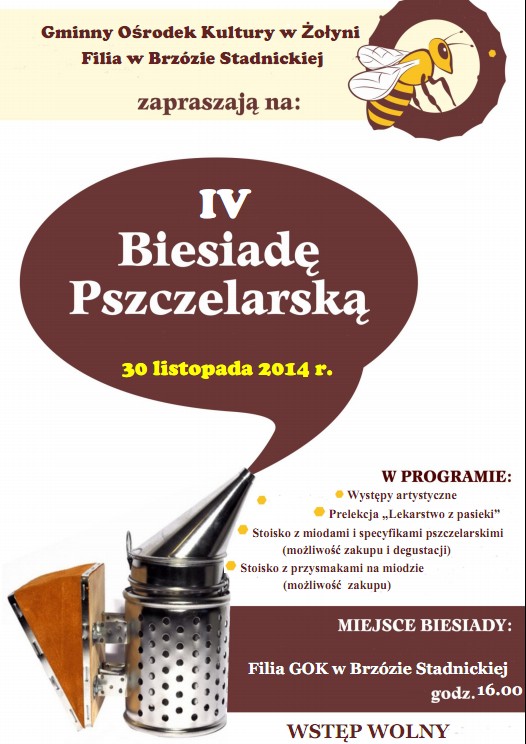 Gminny Ośrodek Kultury w Żołyni
Filia w Brzózie Stadnickiej

zapraszają na:

IV
Biesiadę
Pszczelarską

30 listopada 2014 r.

W PROGRAMIE:
Występy artystyczne
Prelekcja „Lekarstwo z pasieki"
Stoisko z miodami i specyfikami pszczelarskimi (możliwość zakupu i degustacji)
Stoisko z przysmakami na miodzie (możliwość zakupu)

MIEJSCE BIESIADY:

Filia GOK w Brzózie Stadnickiej
godz. 16.00

WSTĘP WOLNY